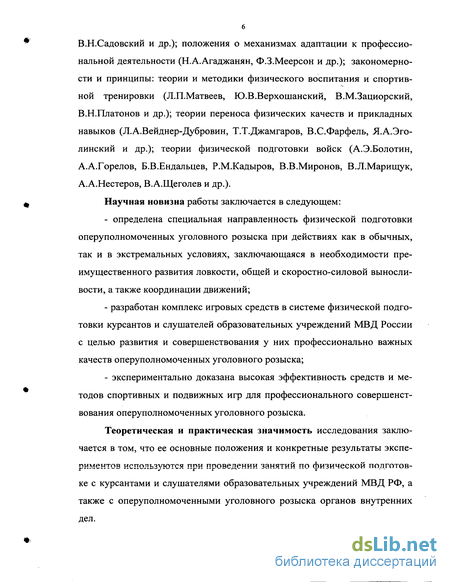 6

В.Н.Садовский и др.); положения о механизмах адаптации к профессиональной деятельности (Н.А.Агаджанян, Ф.З.Меерсон и др.); закономерности и принципы: теории и методики физического воспитания и спортивной тренировки (Л.П.Матвеев, Ю.В.Верхошанский, В.М.Зациорский, В.Н.Платонов и др.); теории переноса физических качеств и прикладных навыков (Л.А.Вейднер-Дубровин, Т.Т.Джамгаров, В.С.Фарфель, Я.А.Эголинский и др.); теории физической подготовки войск (А.Э.Болотин, А.А.Горелов, Б.В.Ендальцев, Р.М.Кадыров, В.В.Миронов, В.Л.Марищук, А.А.Нестеров, В.А.Щеголев и др.).

Научная новизна работы заключается в следующем:

- определена специальная направленность физической подготовки оперуполномоченных уголовного розыска при действиях как в обычных, так и в экстремальных условиях, заключающаяся в необходимости преимущественного развития ловкости, общей и скоростно-силовой выносливости, а также координации движений;

- разработан комплекс игровых средств в системе физической подготовки курсантов и слушателей образовательных учреждений МВД России с целью развития и совершенствования у них профессионально важных качеств оперуполномоченных уголовного розыска;

- экспериментально доказана высокая эффективность средств и методов спортивных и подвижных игр для профессионального совершенствования оперуполномоченных уголовного розыска.

Теоретическая и практическая значимость исследования заключается в том, что ее основные положения и конкретные результаты экспериментов используются при проведении занятий по физической подготовке с курсантами и слушателями образовательных учреждений МВД РФ, а также с оперуполномоченными уголовного розыска органов внутренних дел.

dsLib.net
библиотека диссертаций